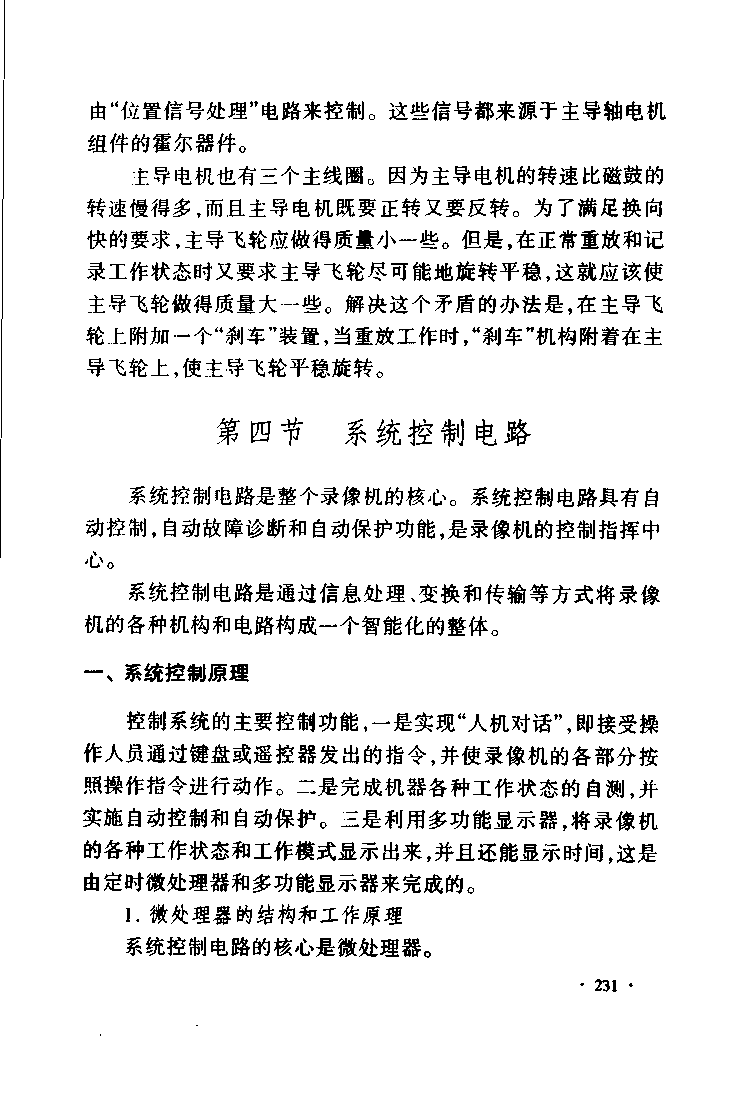 由“位置信号处理”电路来控制。这些信号都来源于主导轴电机组件的霍尔器件。

主导电机也有三个主线圈。因为主导电机的转速比磁鼓的转速慢得多，而且主导电机既要正转又要反转。为了满足换向快的要求，主导飞轮应做得质量小一些。但是，在正常重放和记录工作状态时又要求主导飞轮尽可能地旋转平稳，这就应该使主导飞轮做得质量大一些。解决这个矛盾的办法是，在主导飞轮上附加一个“刹车”装置，当重放工作时，“刹车”机构附着在主导飞轮上，使主导飞轮平稳旋转。

第四节　系统控制电路

系统控制电路是整个录像机的核心。系统控制电路具有自动控制，自动故障诊断和自动保护功能，是录像机的控制指挥中心。

系统控制电路是通过信息处理、变换和传输等方式将录像机的各种机构和电路构成一个智能化的整体。

一、系统控制原理

控制系统的主要控制功能，一是实现“人机对话”，即接受操作人员通过键盘或遥控器发出的指令，并使录像机的各部分按照操作指令进行动作。二是完成机器各种工作状态的自测，并实施自动控制和自动保护。三是利用多功能显示器，将录像机的各种工作状态和工作模式显示出来，并且还能显示时间，这是由定时微处理器和多功能显示器来完成的。

1. 微处理器的结构和工作原理

系统控制电路的核心是微处理器。

· 231 ·